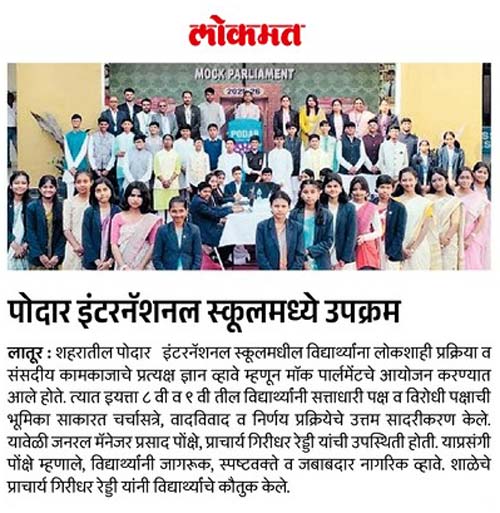 लोकमत

MOCK PARLIAMENT
2025-26

PODAR

पोदार इंटरनॅशनल स्कूलमध्ये उपक्रम

लातूर : शहरातील पोदार इंटरनॅशनल स्कूलमधील विद्यार्थ्यांना लोकशाही प्रक्रिया व संसदीय कामकाजाचे प्रत्यक्ष ज्ञान व्हावे म्हणून मॉक पार्लमेंटचे आयोजन करण्यात आले होते. त्यात इयत्ता ८ वी व ९ वी तील विद्यार्थ्यांनी सत्ताधारी पक्ष व विरोधी पक्षाची भूमिका साकारत चर्चासत्रे, वादविवाद व निर्णय प्रक्रियेचे उत्तम सादरीकरण केले. यावेळी जनरल मॅनेजर प्रसाद पोंक्षे, प्राचार्य गिरीधर रेड्डी यांची उपस्थिती होती. याप्रसंगी पोंक्षे म्हणाले, विद्यार्थ्यांनी जागरूक, स्पष्टवक्ते व जबाबदार नागरिक व्हावे. शाळेचे प्राचार्य गिरीधर रेड्डी यांनी विद्यार्थ्यांचे कौतुक केले.